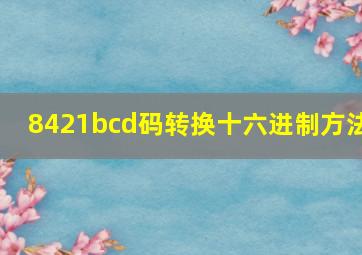 8421bcd码转换十六进制方法